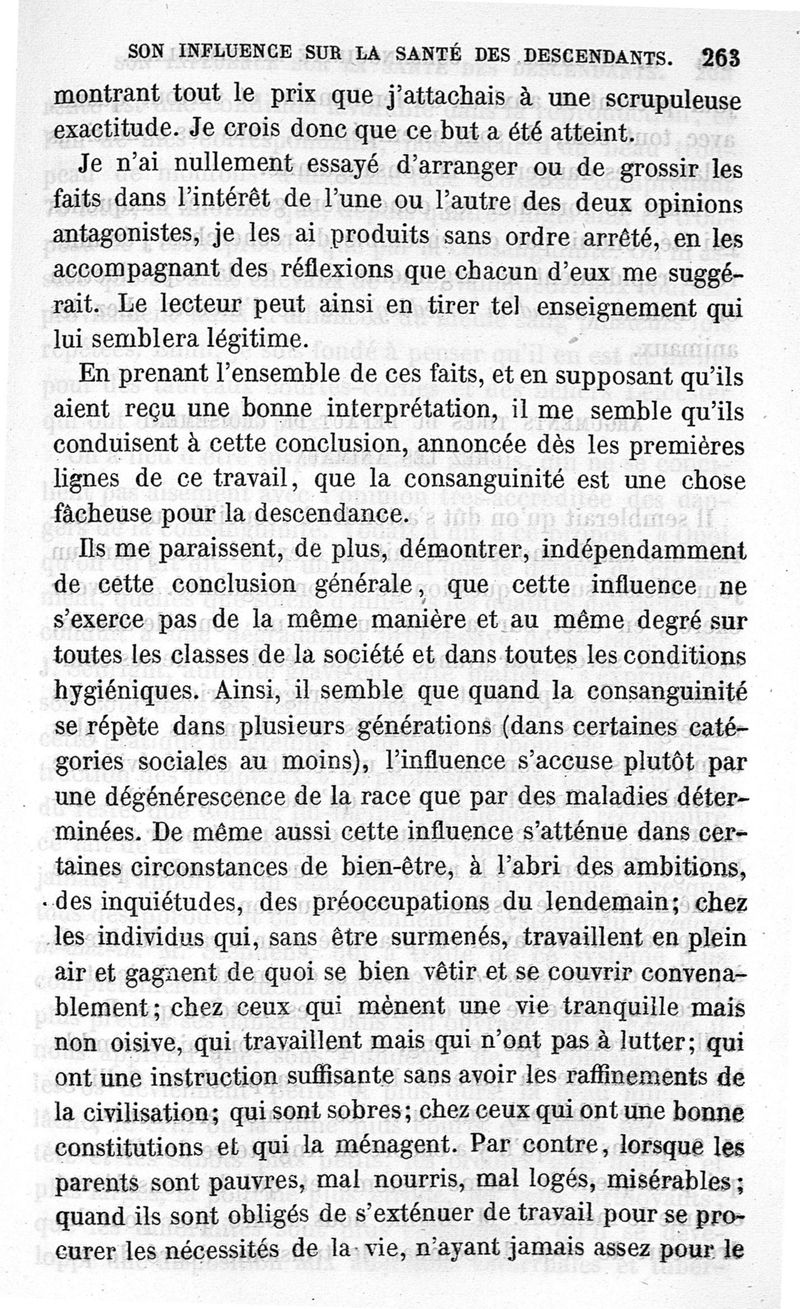 SON INFLUENCE SUR LA SANTÉ DES DESCENDANTS. 263

montrant tout le prix que j'attachais à une scrupuleuse exactitude. Je crois donc que ce but a été atteint.

Je n'ai nullement essayé d'arranger ou de grossir les faits dans l'intérêt de l'une ou l'autre des deux opinions antagonistes, je les ai produits sans ordre arrêté, en les accompagnant des réflexions que chacun d'eux me suggérait. Le lecteur peut ainsi en tirer tel enseignement qui lui semblera légitime.

En prenant l'ensemble de ces faits, et en supposant qu'ils aient reçu une bonne interprétation, il me semble qu'ils conduisent à cette conclusion, annoncée dès les premières lignes de ce travail, que la consanguinité est une chose fâcheuse pour la descendance.

Ils me paraissent, de plus, démontrer, indépendamment de cette conclusion générale, que cette influence ne s'exerce pas de la même manière et au même degré sur toutes les classes de la société et dans toutes les conditions hygiéniques. Ainsi, il semble que quand la consanguinité se répète dans plusieurs générations (dans certaines catégories sociales au moins), l'influence s'accuse plutôt par une dégénérescence de la race que par des maladies déterminées. De même aussi cette influence s'atténue dans certaines circonstances de bien-être, à l'abri des ambitions, des inquiétudes, des préoccupations du lendemain; chez les individus qui, sans être surmenés, travaillent en plein air et gagnent de quoi se bien vêtir et se couvrir convenablement; chez ceux qui mènent une vie tranquille mais non oisive, qui travaillent mais qui n'ont pas à lutter; qui ont une instruction suffisante sans avoir les raffinements de la civilisation; qui sont sobres; chez ceux qui ont une bonne constitutions et qui la ménagent. Par contre, lorsque les parents sont pauvres, mal nourris, mal logés, misérables; quand ils sont obligés de s'exténuer de travail pour se procurer les nécessités de la vie, n'ayant jamais assez pour le